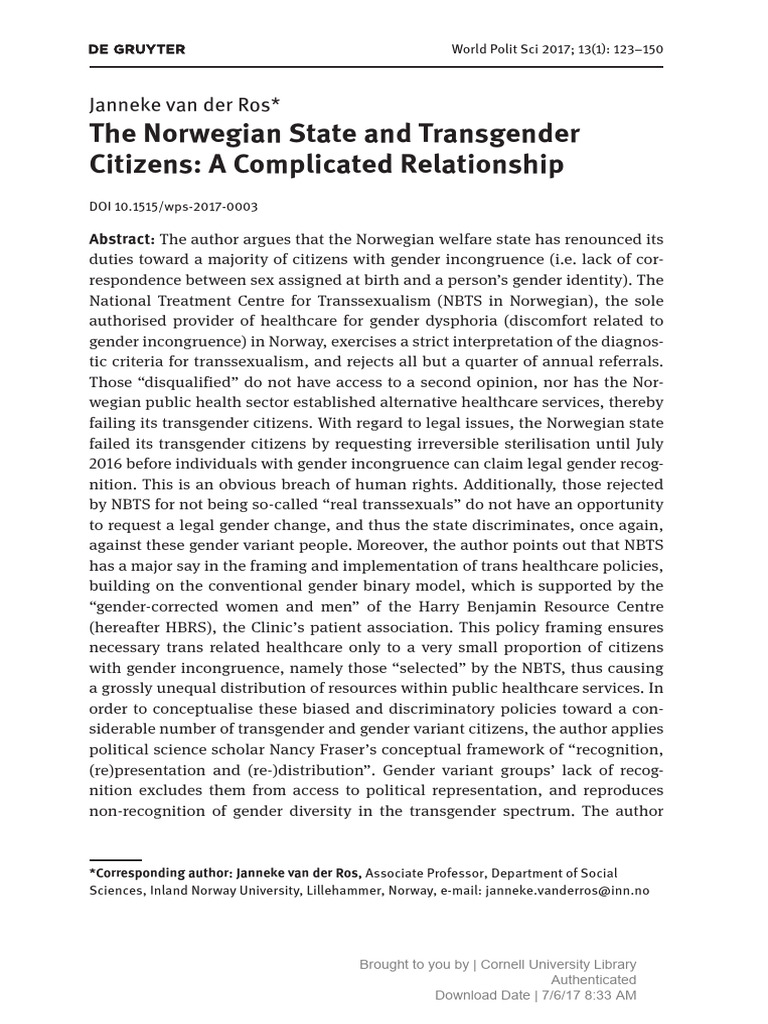 DE GRUYTER

World Polit Sci 2017; 13(1): 123–150

Janneke van der Ros*

The Norwegian State and Transgender Citizens: A Complicated Relationship

DOI 10.1515/wps-2017-0003

Abstract: The author argues that the Norwegian welfare state has renounced its duties toward a majority of citizens with gender incongruence (i.e. lack of correspondence between sex assigned at birth and a person's gender identity). The National Treatment Centre for Transsexualism (NBTS in Norwegian), the sole authorised provider of healthcare for gender dysphoria (discomfort related to gender incongruence) in Norway, exercises a strict interpretation of the diagnostic criteria for transsexualism, and rejects all but a quarter of annual referrals. Those "disqualified" do not have access to a second opinion, nor has the Norwegian public health sector established alternative healthcare services, thereby failing its transgender citizens. With regard to legal issues, the Norwegian state failed its transgender citizens by requesting irreversible sterilisation until July 2016 before individuals with gender incongruence can claim legal gender recognition. This is an obvious breach of human rights. Additionally, those rejected by NBTS for not being so-called "real transsexuals" do not have an opportunity to request a legal gender change, and thus the state discriminates, once again, against these gender variant people. Moreover, the author points out that NBTS has a major say in the framing and implementation of trans healthcare policies, building on the conventional gender binary model, which is supported by the "gender-corrected women and men" of the Harry Benjamin Resource Centre (hereafter HBRS), the Clinic's patient association. This policy framing ensures necessary trans related healthcare only to a very small proportion of citizens with gender incongruence, namely those "selected" by the NBTS, thus causing a grossly unequal distribution of resources within public healthcare services. In order to conceptualise these biased and discriminatory policies toward a considerable number of transgender and gender variant citizens, the author applies political science scholar Nancy Fraser's conceptual framework of "recognition, (re)presentation and (re-)distribution". Gender variant groups' lack of recognition excludes them from access to political representation, and reproduces non-recognition of gender diversity in the transgender spectrum. The author

*Corresponding author: Janneke van der Ros, Associate Professor, Department of Social Sciences, Inland Norway University, Lillehammer, Norway, e-mail: janneke.vanderros@inn.no

Brought to you by | Cornell University Library
Authenticated
Download Date | 7/6/17 8:33 AM